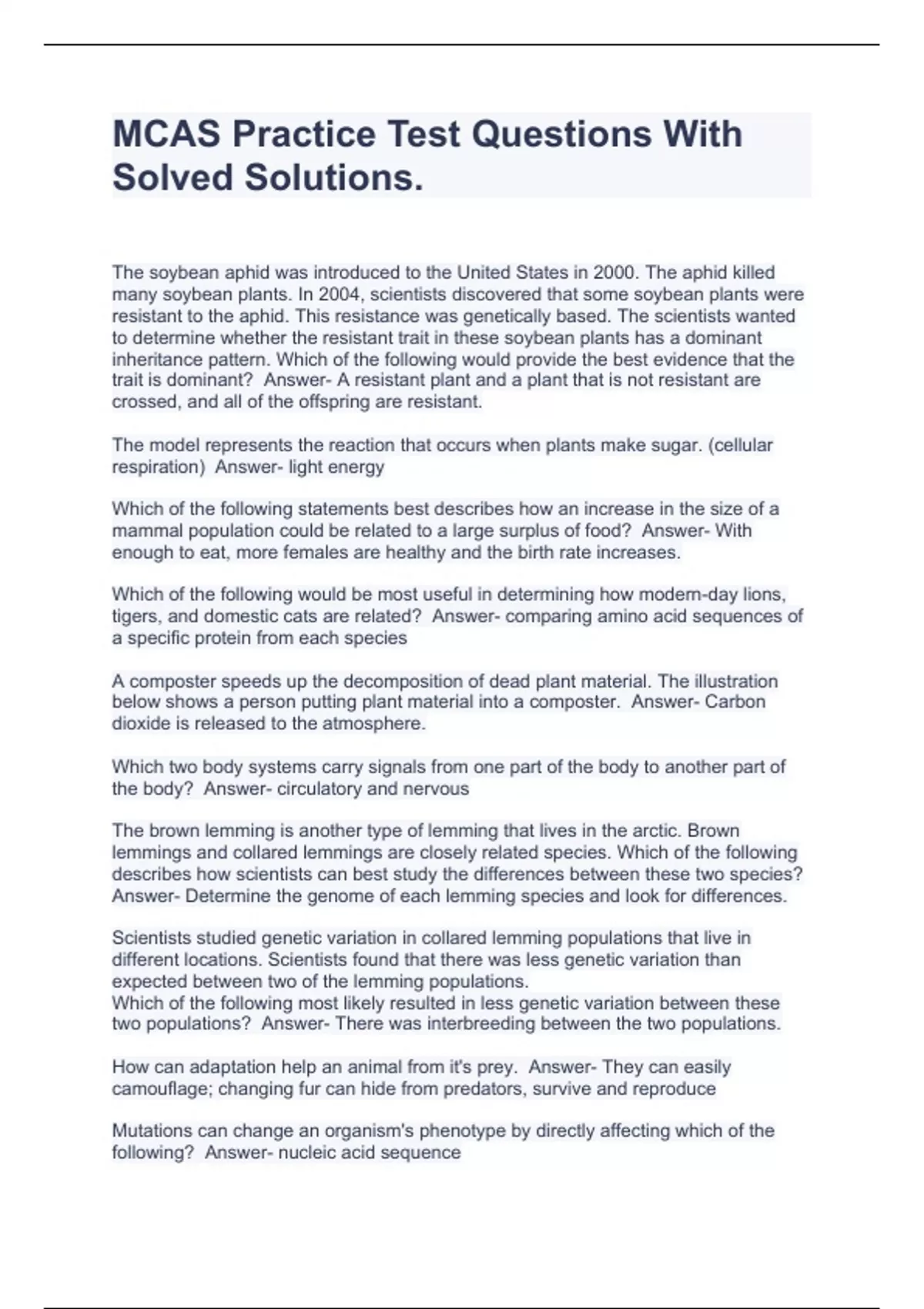 MCAS Practice Test Questions With Solved Solutions.

The soybean aphid was introduced to the United States in 2000. The aphid killed many soybean plants. In 2004, scientists discovered that some soybean plants were resistant to the aphid. This resistance was genetically based. The scientists wanted to determine whether the resistant trait in these soybean plants has a dominant inheritance pattern. Which of the following would provide the best evidence that the trait is dominant? Answer- A resistant plant and a plant that is not resistant are crossed, and all of the offspring are resistant.

The model represents the reaction that occurs when plants make sugar. (cellular respiration) Answer- light energy

Which of the following statements best describes how an increase in the size of a mammal population could be related to a large surplus of food? Answer- With enough to eat, more females are healthy and the birth rate increases.

Which of the following would be most useful in determining how modern-day lions, tigers, and domestic cats are related? Answer- comparing amino acid sequences of a specific protein from each species

A composter speeds up the decomposition of dead plant material. The illustration below shows a person putting plant material into a composter. Answer- Carbon dioxide is released to the atmosphere.

Which two body systems carry signals from one part of the body to another part of the body? Answer- circulatory and nervous

The brown lemming is another type of lemming that lives in the arctic. Brown lemmings and collared lemmings are closely related species. Which of the following describes how scientists can best study the differences between these two species? Answer- Determine the genome of each lemming species and look for differences.

Scientists studied genetic variation in collared lemming populations that live in different locations. Scientists found that there was less genetic variation than expected between two of the lemming populations.
Which of the following most likely resulted in less genetic variation between these two populations? Answer- There was interbreeding between the two populations.

How can adaptation help an animal from it's prey. Answer- They can easily camouflage; changing fur can hide from predators, survive and reproduce

Mutations can change an organism's phenotype by directly affecting which of the following? Answer- nucleic acid sequence